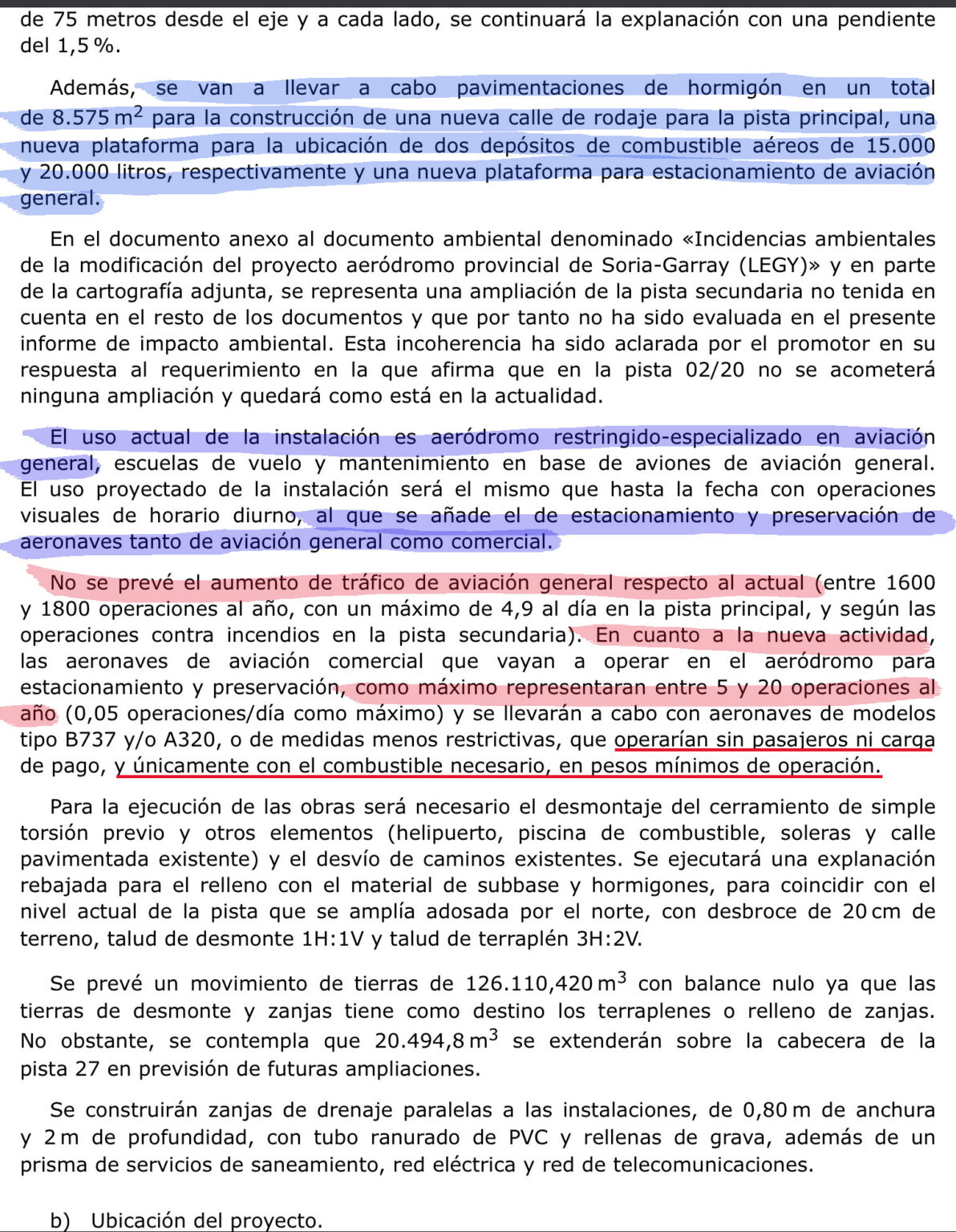 de 75 metros desde el eje y a cada lado, se continuará la explanación con una pendiente del 1,5 %.

Además, se van a llevar a cabo pavimentaciones de hormigón en un total de 8.575 $m^2$ para la construcción de una nueva calle de rodaje para la pista principal, una nueva plataforma para la ubicación de dos depósitos de combustible aéreos de 15.000 y 20.000 litros, respectivamente y una nueva plataforma para estacionamiento de aviación general.

En el documento anexo al documento ambiental denominado «Incidencias ambientales de la modificación del proyecto aeródromo provincial de Soria-Garray (LEGY)» y en parte de la cartografía adjunta, se representa una ampliación de la pista secundaria no tenida en cuenta en el resto de los documentos y que por tanto no ha sido evaluada en el presente informe de impacto ambiental. Esta incoherencia ha sido aclarada por el promotor en su respuesta al requerimiento en la que afirma que en la pista 02/20 no se acometerá ninguna ampliación y quedará como está en la actualidad.

El uso actual de la instalación es aeródromo restringido-especializado en aviación general, escuelas de vuelo y mantenimiento en base de aviones de aviación general. El uso proyectado de la instalación será el mismo que hasta la fecha con operaciones visuales de horario diurno, al que se añade el de estacionamiento y preservación de aeronaves tanto de aviación general como comercial.

No se prevé el aumento de tráfico de aviación general respecto al actual (entre 1600 y 1800 operaciones al año, con un máximo de 4,9 al día en la pista principal, y según las operaciones contra incendios en la pista secundaria). En cuanto a la nueva actividad, las aeronaves de aviación comercial que vayan a operar en el aeródromo para estacionamiento y preservación, como máximo representaran entre 5 y 20 operaciones al año (0,05 operaciones/día como máximo) y se llevarán a cabo con aeronaves de modelos tipo B737 y/o A320, o de medidas menos restrictivas, que operarían sin pasajeros ni carga de pago, y únicamente con el combustible necesario, en pesos mínimos de operación.

Para la ejecución de las obras será necesario el desmontaje del cerramiento de simple torsión previo y otros elementos (helipuerto, piscina de combustible, soleras y calle pavimentada existente) y el desvío de caminos existentes. Se ejecutará una explanación rebajada para el relleno con el material de subbase y hormigones, para coincidir con el nivel actual de la pista que se amplía adosada por el norte, con desbroce de 20 cm de terreno, talud de desmonte 1H:1V y talud de terraplén 3H:2V.

Se prevé un movimiento de tierras de 126.110,420 $m^3$ con balance nulo ya que las tierras de desmonte y zanjas tiene como destino los terraplenes o relleno de zanjas. No obstante, se contempla que 20.494,8 $m^3$ se extenderán sobre la cabecera de la pista 27 en previsión de futuras ampliaciones.

Se construirán zanjas de drenaje paralelas a las instalaciones, de 0,80 m de anchura y 2 m de profundidad, con tubo ranurado de PVC y rellenas de grava, además de un prisma de servicios de saneamiento, red eléctrica y red de telecomunicaciones.

b) Ubicación del proyecto.